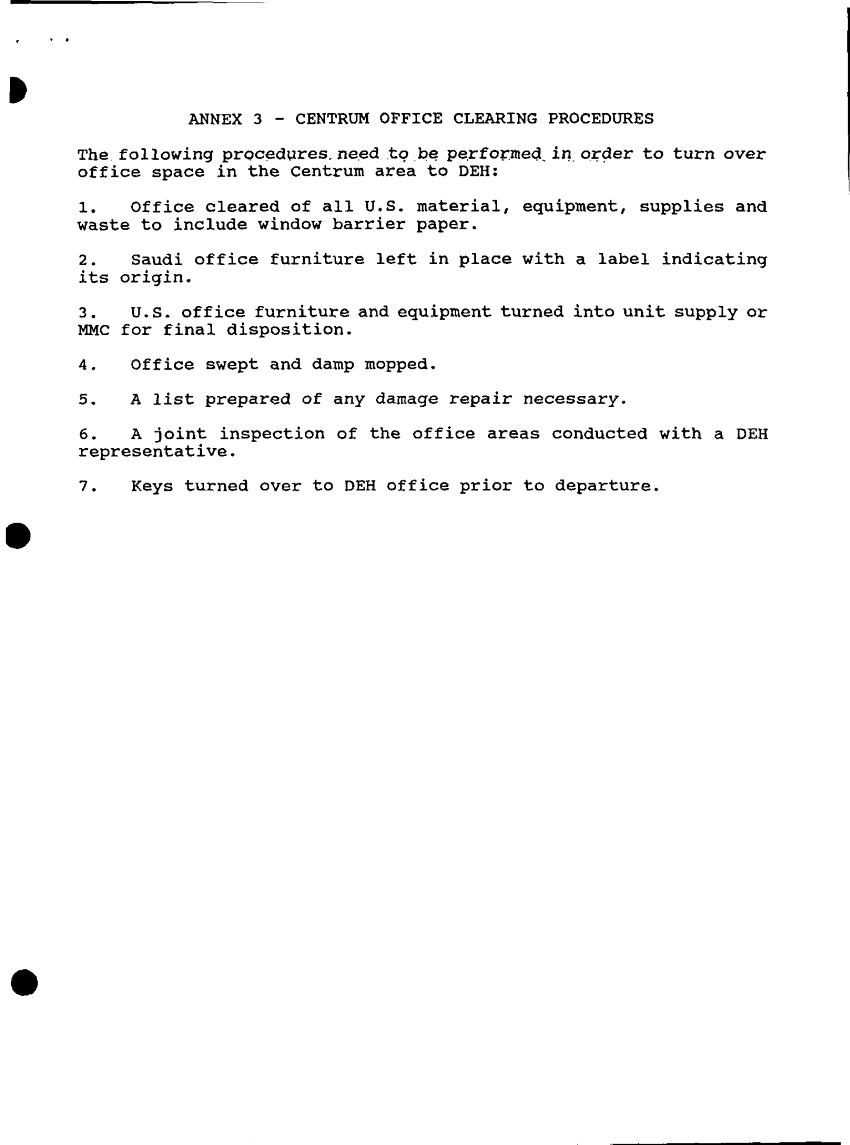 ANNEX 3 - CENTRUM OFFICE CLEARING PROCEDURES

The following procedures need to be performed in order to turn over office space in the Centrum area to DEH:

1. Office cleared of all U.S. material, equipment, supplies and waste to include window barrier paper.

2. Saudi office furniture left in place with a label indicating its origin.

3. U.S. office furniture and equipment turned into unit supply or MMC for final disposition.

4. Office swept and damp mopped.

5. A list prepared of any damage repair necessary.

6. A joint inspection of the office areas conducted with a DEH representative.

7. Keys turned over to DEH office prior to departure.